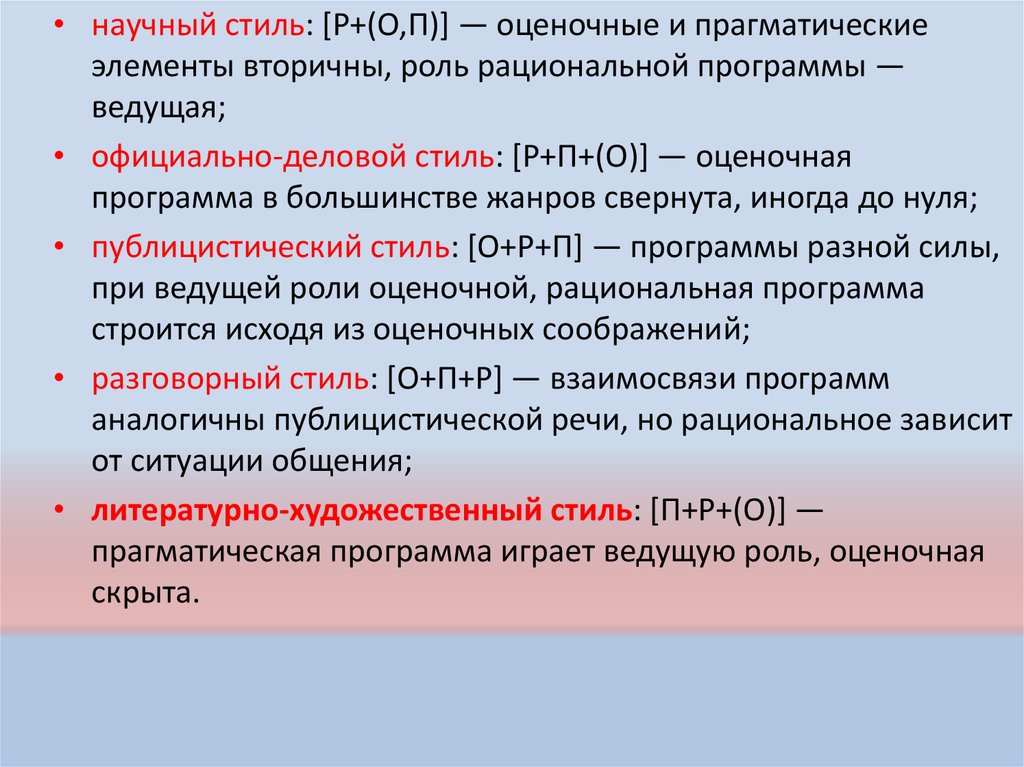 • научный стиль: [Р+(О,П)] — оценочные и прагматические элементы вторичны, роль рациональной программы — ведущая;

• официально-деловой стиль: [Р+П+(О)] — оценочная программа в большинстве жанров свернута, иногда до нуля;

• публицистический стиль: [О+Р+П] — программы разной силы, при ведущей роли оценочной, рациональная программа строится исходя из оценочных соображений;

• разговорный стиль: [О+П+Р] — взаимосвязи программ аналогичны публицистической речи, но рациональное зависит от ситуации общения;

• литературно-художественный стиль: [П+Р+(О)] — прагматическая программа играет ведущую роль, оценочная скрыта.